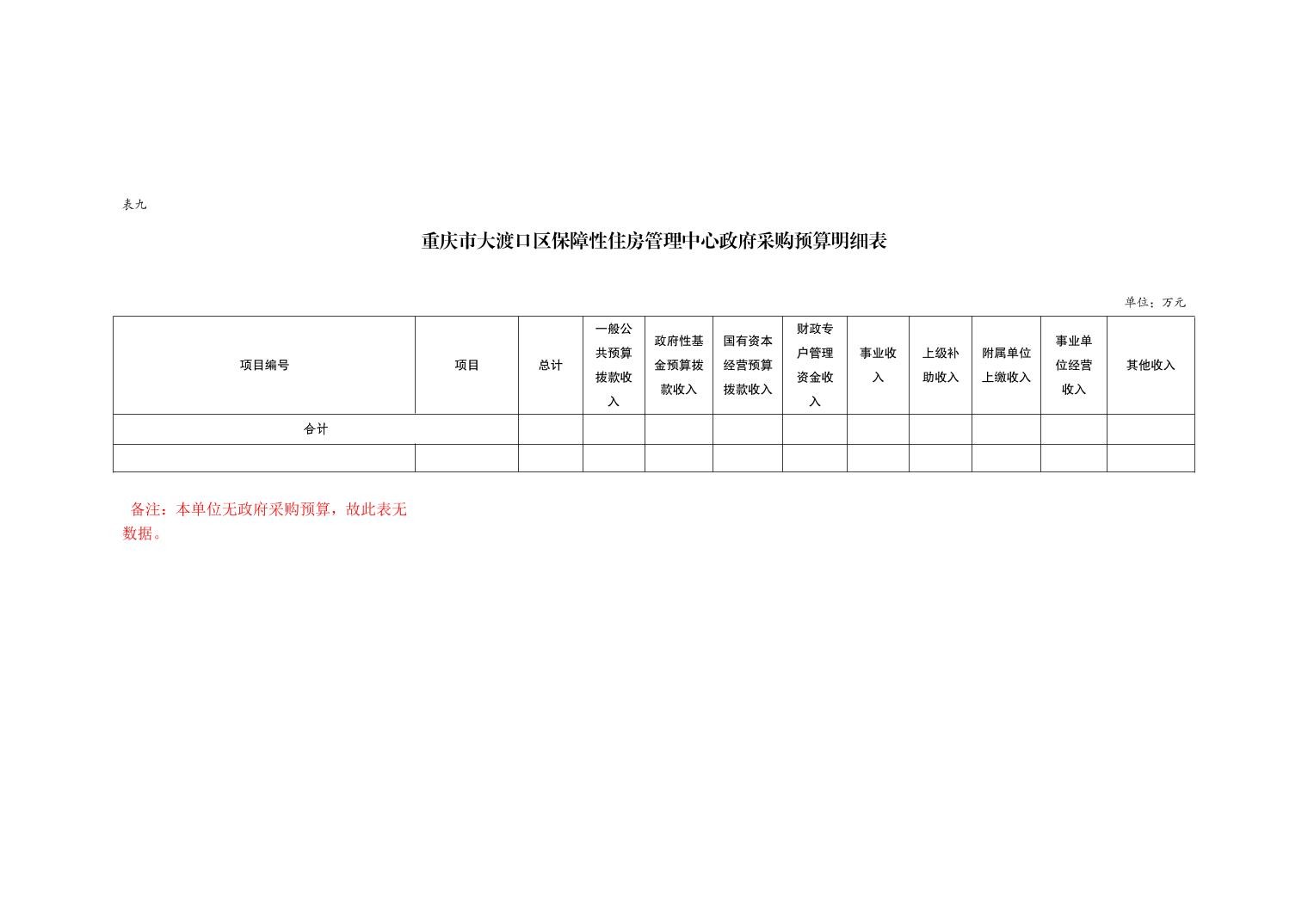 表九

重庆市大渡口区保障性住房管理中心政府采购预算明细表

单位：万元

| 项目编号 | 项目 | 总计 | 一般公共预算拨款收入 | 政府性基金预算拨款收入 | 国有资本经营预算拨款收入 | 财政专户管理资金收入 | 事业收入 | 上级补助收入 | 附属单位上缴收入 | 事业单位经营收入 | 其他收入 |
|---|---|---|---|---|---|---|---|---|---|---|---|
| 合计 |  |  |  |  |  |  |  |  |  |  |  |
|  |  |  |  |  |  |  |  |  |  |  |  |

备注：本单位无政府采购预算，故此表无数据。